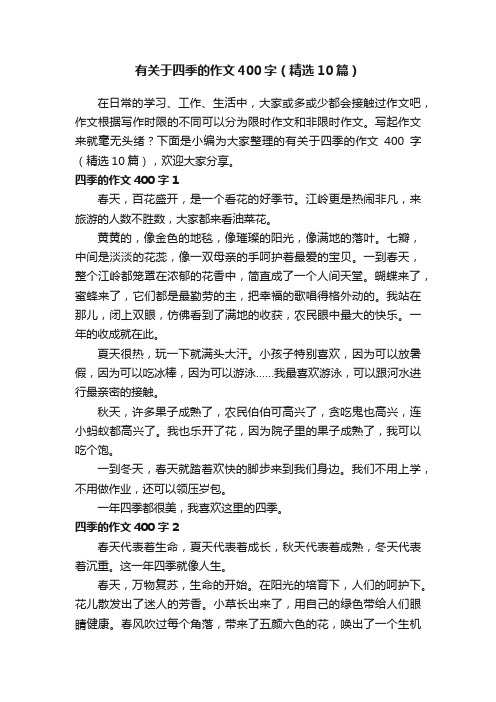 有关于四季的作文400字（精选10篇）

在日常的学习、工作、生活中，大家或多或少都会接触过作文吧，作文根据写作时限的不同可以分为限时作文和非限时作文。写起作文来就毫无头绪？下面是小编为大家整理的有关于四季的作文 400 字（精选10篇），欢迎大家分享。

四季的作文400字1

春天，百花盛开，是一个看花的好季节。江岭更是热闹非凡，来旅游的人数不胜数，大家都来看油菜花。

黄黄的，像金色的地毯，像璀璨的阳光，像满地的落叶。七瓣，中间是淡淡的花蕊，像一双母亲的手呵护着最爱的宝贝。一到春天，整个江岭都笼罩在浓郁的花香中，简直成了一个人间天堂。蝴蝶来了，蜜蜂来了，它们都是最勤劳的主，把幸福的歌唱得格外动的。我站在那儿，闭上双眼，仿佛看到了满地的收获，农民眼中最大的快乐。一年的收成就在此。

夏天很热，玩一下就满头大汗。小孩子特别喜欢，因为可以放暑假，因为可以吃冰棒，因为可以游泳……我最喜欢游泳，可以跟河水进行最亲密的接触。

秋天，许多果子成熟了，农民伯伯可高兴了，贪吃鬼也高兴，连小蚂蚁都高兴了。我也乐开了花，因为院子里的果子成熟了，我可以吃个饱。

一到冬天，春天就踏着欢快的脚步来到我们身边。我们不用上学，不用做作业，还可以领压岁包。

一年四季都很美，我喜欢这里的四季。

四季的作文400字2

春天代表着生命，夏天代表着成长，秋天代表着成熟，冬天代表着沉重。这一年四季就像人生。

春天，万物复苏，生命的开始。在阳光的培育下，人们的呵护下。花儿散发出了迷人的芳香。小草长出来了，用自己的绿色带给人们眼睛健康。春风吹过每个角落，带来了五颜六色的花，唤出了一个生机